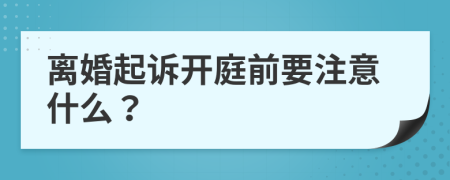 离婚起诉开庭前要注意什么？